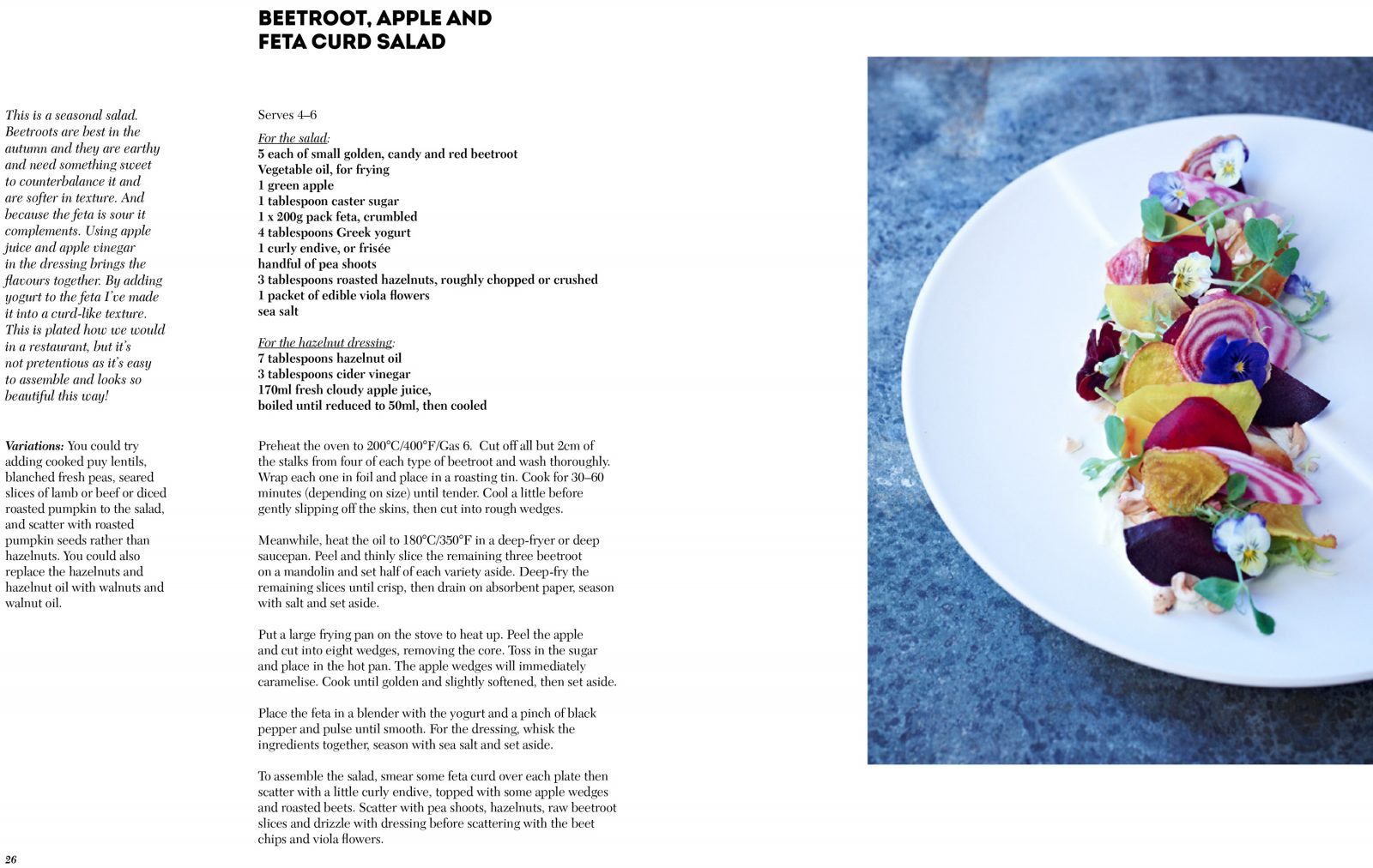 BEETROOT, APPLE AND
FETA CURD SALAD

This is a seasonal salad. Beetroots are best in the autumn and they are earthy and need something sweet to counterbalance it and are softer in texture. And because the feta is sour it complements. Using apple juice and apple vinegar in the dressing brings the flavours together. By adding yogurt to the feta I've made it into a curd-like texture. This is plated how we would in a restaurant, but it's not pretentious as it's easy to assemble and looks so beautiful this way!

Variations: You could try adding cooked puy lentils, blanched fresh peas, seared slices of lamb or beef or diced roasted pumpkin to the salad, and scatter with roasted pumpkin seeds rather than hazelnuts. You could also replace the hazelnuts and hazelnut oil with walnuts and walnut oil.

Serves 4–6

For the salad:
5 each of small golden, candy and red beetroot
Vegetable oil, for frying
1 green apple
1 tablespoon caster sugar
1 x 200g pack feta, crumbled
4 tablespoons Greek yogurt
1 curly endive, or frisée
handful of pea shoots
3 tablespoons roasted hazelnuts, roughly chopped or crushed
1 packet of edible viola flowers
sea salt

For the hazelnut dressing:
7 tablespoons hazelnut oil
3 tablespoons cider vinegar
170ml fresh cloudy apple juice,
boiled until reduced to 50ml, then cooled

Preheat the oven to 200°C/400°F/Gas 6. Cut off all but 2cm of the stalks from four of each type of beetroot and wash thoroughly. Wrap each one in foil and place in a roasting tin. Cook for 30–60 minutes (depending on size) until tender. Cool a little before gently slipping off the skins, then cut into rough wedges.

Meanwhile, heat the oil to 180°C/350°F in a deep-fryer or deep saucepan. Peel and thinly slice the remaining three beetroot on a mandolin and set half of each variety aside. Deep-fry the remaining slices until crisp, then drain on absorbent paper, season with salt and set aside.

Put a large frying pan on the stove to heat up. Peel the apple and cut into eight wedges, removing the core. Toss in the sugar and place in the hot pan. The apple wedges will immediately caramelise. Cook until golden and slightly softened, then set aside.

Place the feta in a blender with the yogurt and a pinch of black pepper and pulse until smooth. For the dressing, whisk the ingredients together, season with sea salt and set aside.

To assemble the salad, smear some feta curd over each plate then scatter with a little curly endive, topped with some apple wedges and roasted beets. Scatter with pea shoots, hazelnuts, raw beetroot slices and drizzle with dressing before scattering with the beet chips and viola flowers.

26